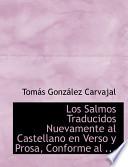 Tomás González Carvajal

Los Salmos Traducidos Nuevamente al Castellano en Verso y Prosa, Conforme al ..